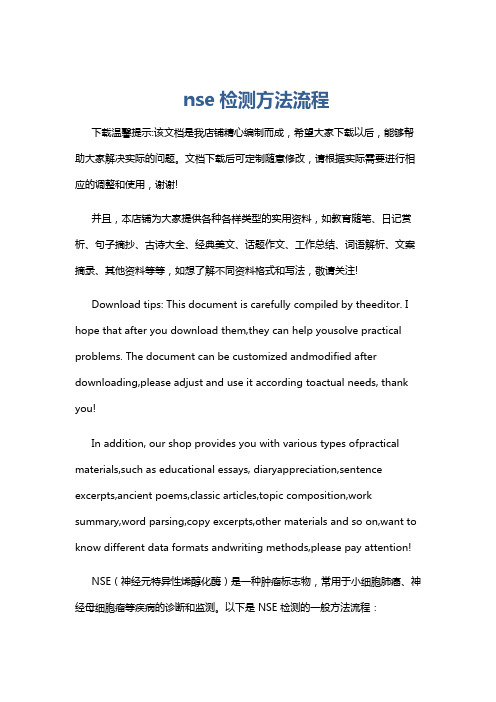 nse 检测方法流程

下载温馨提示:该文档是我店铺精心编制而成，希望大家下载以后，能够帮助大家解决实际的问题。文档下载后可定制随意修改，请根据实际需要进行相应的调整和使用，谢谢!

并且，本店铺为大家提供各种各样类型的实用资料，如教育随笔、日记赏析、句子摘抄、古诗大全、经典美文、话题作文、工作总结、词语解析、文案摘录、其他资料等等，如想了解不同资料格式和写法，敬请关注!

Download tips: This document is carefully compiled by theeditor. I hope that after you download them,they can help yousolve practical problems. The document can be customized andmodified after downloading,please adjust and use it according toactual needs, thank you!

In addition, our shop provides you with various types ofpractical materials,such as educational essays, diaryappreciation,sentence excerpts,ancient poems,classic articles,topic composition,work summary,word parsing,copy excerpts,other materials and so on,want to know different data formats andwriting methods,please pay attention!

NSE（神经元特异性烯醇化酶）是一种肿瘤标志物，常用于小细胞肺癌、神经母细胞瘤等疾病的诊断和监测。以下是 NSE 检测的一般方法流程：